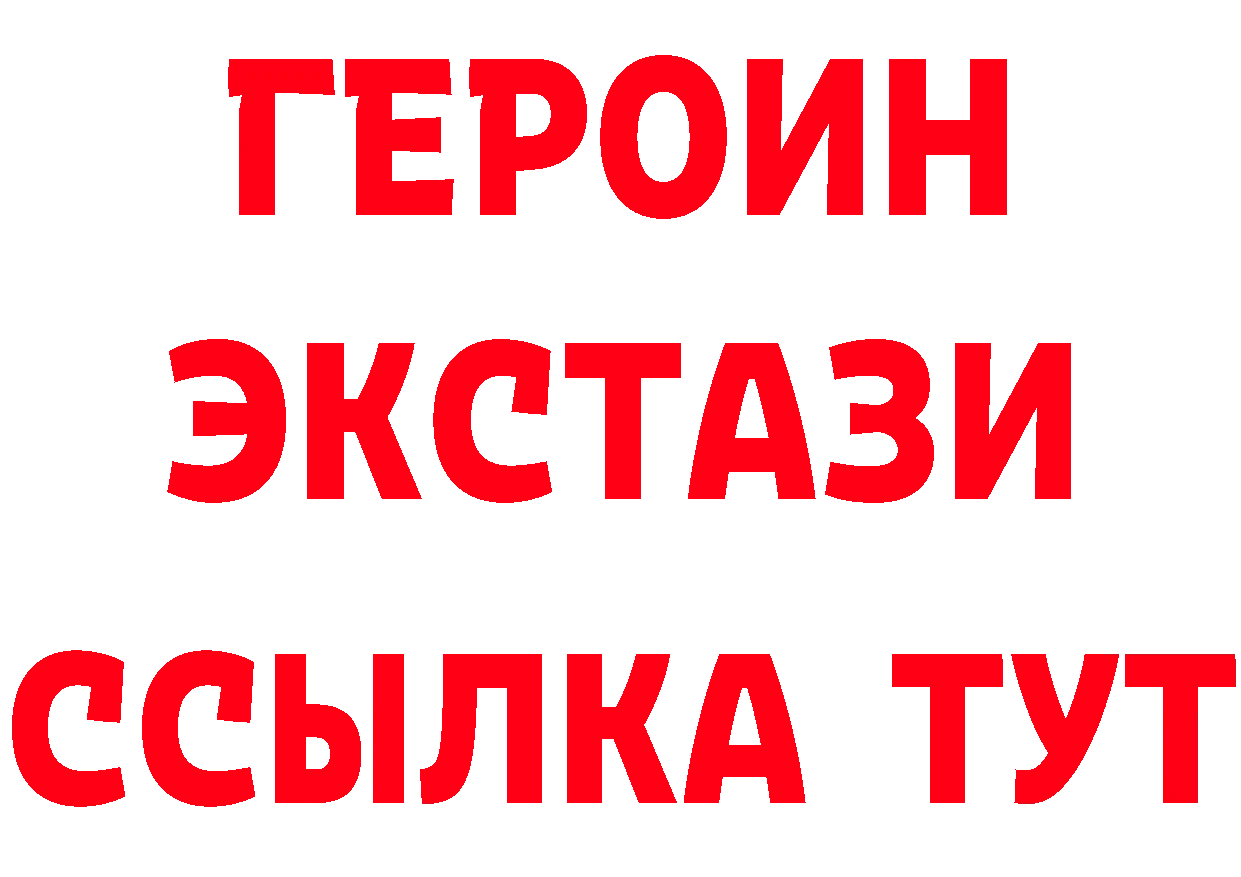 ГЕРОИН ЭКСТАЗИ ССЫЛКА ТУТ